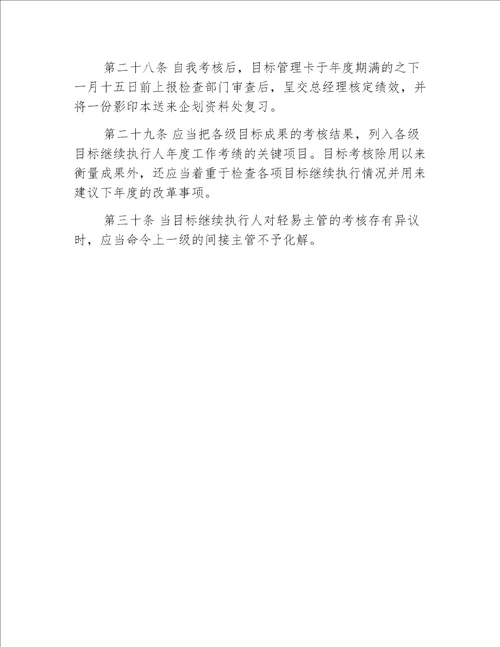 第二十八条 自我考核后，目标管理卡于年度期满的之下一月十五日前上报检查部门审查后，呈交总经理核定绩效，并将一份影印本送来企划资料处复习。

第二十九条 应当把各级目标成果的考核结果，列入各级目标继续执行人年度工作考绩的关键项目。目标考核除用以来衡量成果外，还应当着重于检查各项目标继续执行情况并用来建议下年度的改革事项。

第三十条 当目标继续执行人对轻易主管的考核存有异议时，应当命令上一级的间接主管不予化解。